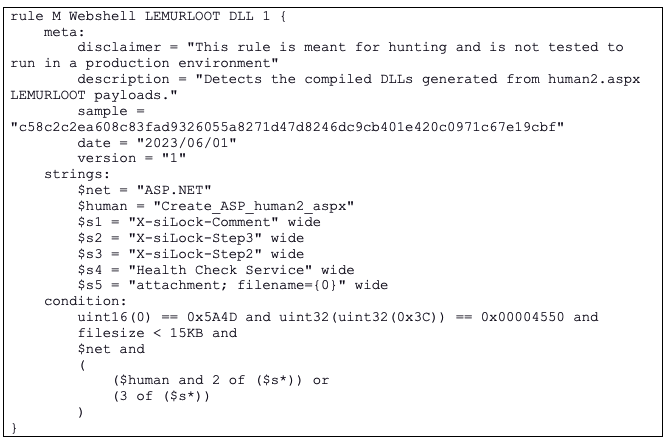 rule M Webshell LEMURLOOT DLL 1 {
    meta:
        disclaimer = "This rule is meant for hunting and is not tested to run in a production environment"
        description = "Detects the compiled DLLs generated from human2.aspx LEMURLOOT payloads."
        sample = "c58c2c2ea608c83fad9326055a8271d47d8246dc9cb401e420c0971c67e19cbf"
        date = "2023/06/01"
        version = "1"
    strings:
        $net = "ASP.NET"
        $human = "Create_ASP_human2_aspx"
        $s1 = "X-siLock-Comment" wide
        $s2 = "X-siLock-Step3" wide
        $s3 = "X-siLock-Step2" wide
        $s4 = "Health Check Service" wide
        $s5 = "attachment; filename={0}" wide
    condition:
        uint16(0) == 0x5A4D and uint32(uint32(0x3C)) == 0x00004550 and
        filesize < 15KB and
        $net and
        (
            ($human and 2 of ($s*)) or
            (3 of ($s*))
        )
}